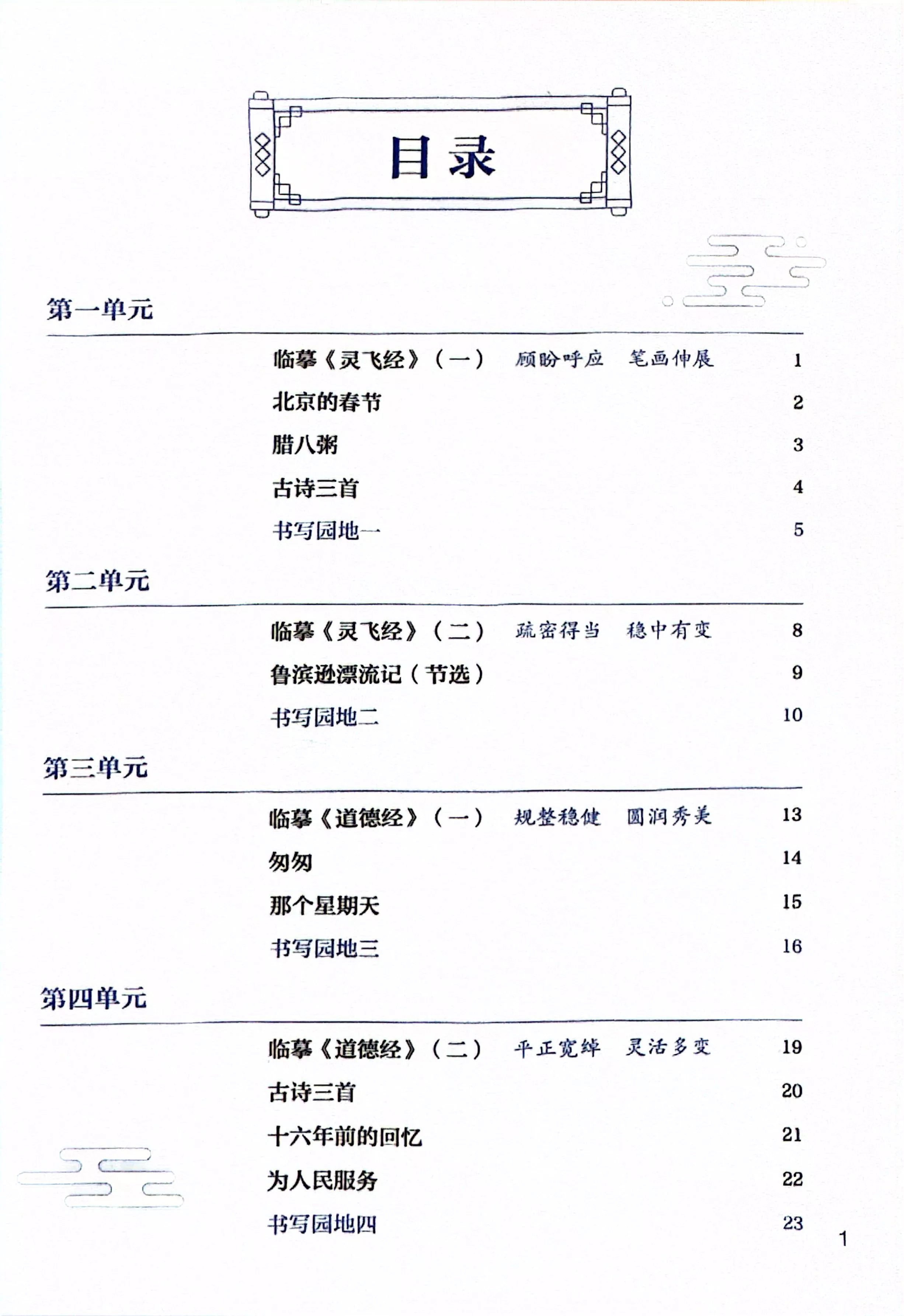 目录

第一单元

临摹《灵飞经》（一） 顾盼呼应 笔画伸展 1
北京的春节 2
腊八粥 3
古诗三首 4
书写园地一 5

第二单元

临摹《灵飞经》（二） 疏密得当 稳中有变 8
鲁滨逊漂流记（节选） 9
书写园地二 10

第三单元

临摹《道德经》（一） 规整稳健 圆润秀美 13
匆匆 14
那个星期天 15
书写园地三 16

第四单元

临摹《道德经》（二） 平正宽绰 灵活多变 19
古诗三首 20
十六年前的回忆 21
为人民服务 22
书写园地四 23

1